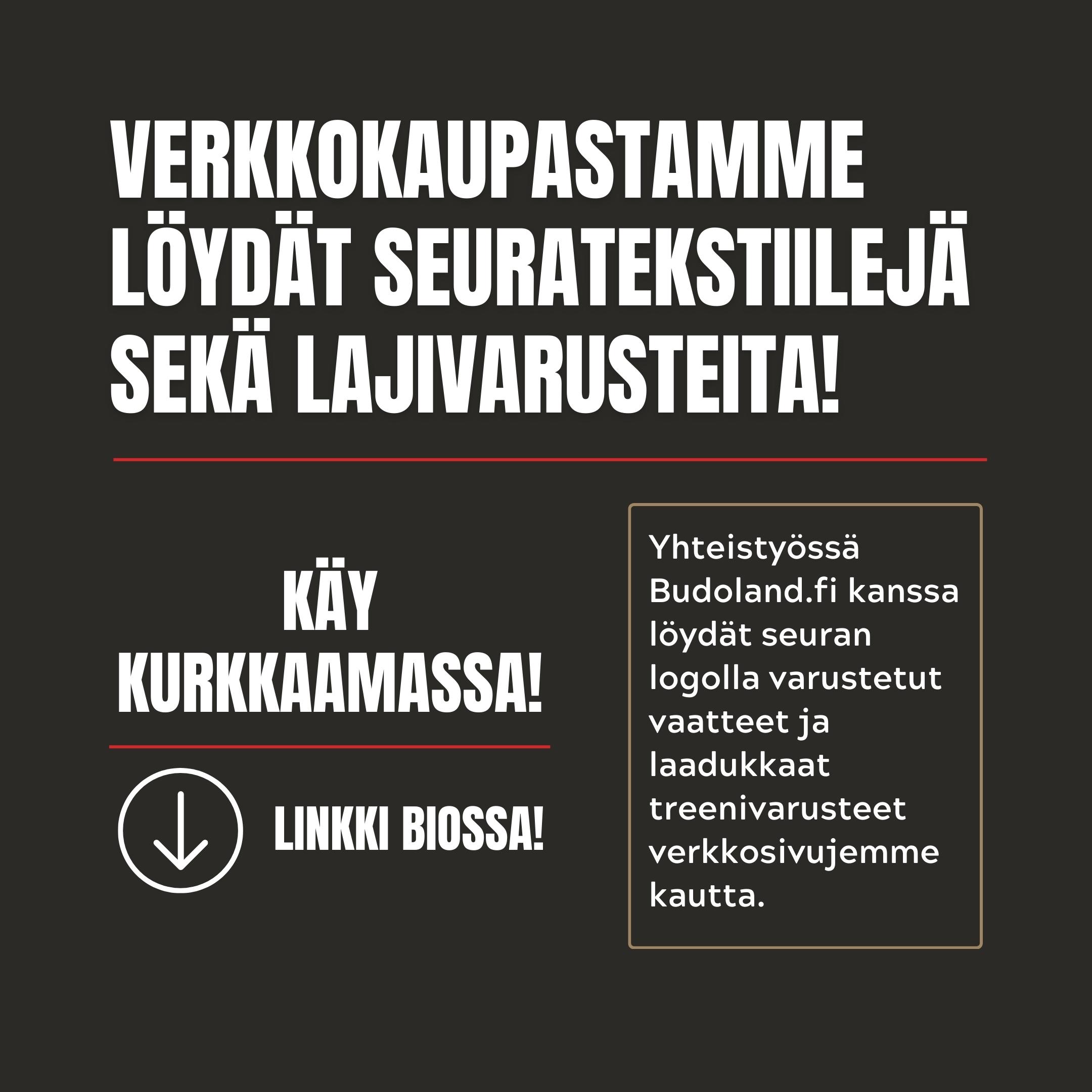 VERKKOKAUPASTAMME LÖYDÄT SEURATEKSTIILEJÄ SEKÄ LAJIVARUSTEITA!

KÄY KURKKAAMASSA!

LINKKI BIOSSA!

Yhteistyössä Budoland.fi kanssa löydät seuran logolla varustetut vaatteet ja laadukkaat treenivarusteet verkkosivujemme kautta.